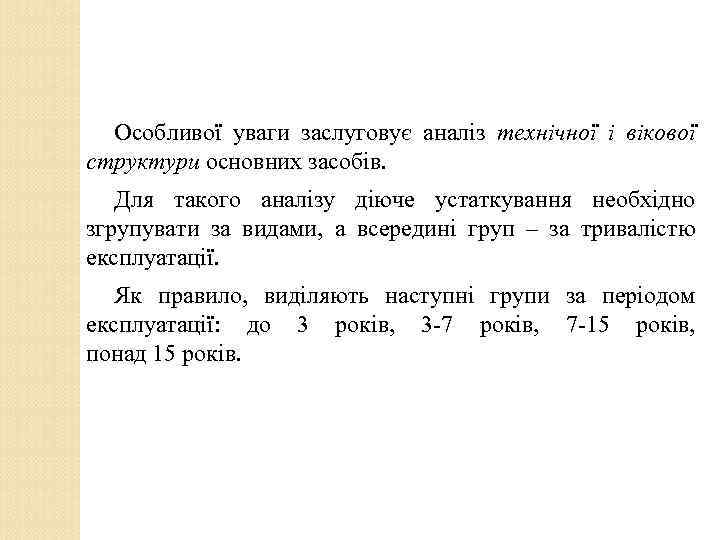 Особливої уваги заслуговує аналіз технічної і вікової структури основних засобів.

Для такого аналізу діюче устаткування необхідно згрупувати за видами, а всередині груп – за тривалістю експлуатації.

Як правило, виділяють наступні групи за періодом експлуатації: до 3 років, 3-7 років, 7-15 років, понад 15 років.